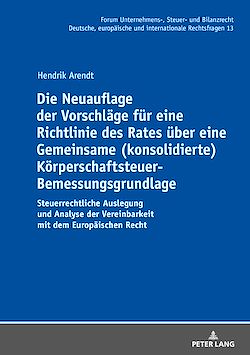 Forum Unternehmens-, Steuer- und Bilanzrecht
Deutsche, europäische und internationale Rechtsfragen 13

Hendrik Arendt

Die Neuauflage der Vorschläge für eine Richtlinie des Rates über eine Gemeinsame (konsolidierte) Körperschaftsteuer-Bemessungsgrundlage

Steuerrechtliche Auslegung und Analyse der Vereinbarkeit mit dem Europäischen Recht

PETER LANG